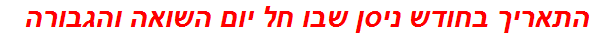 התאריך בחודש ניסן שבו חל יום השואה והגבורה